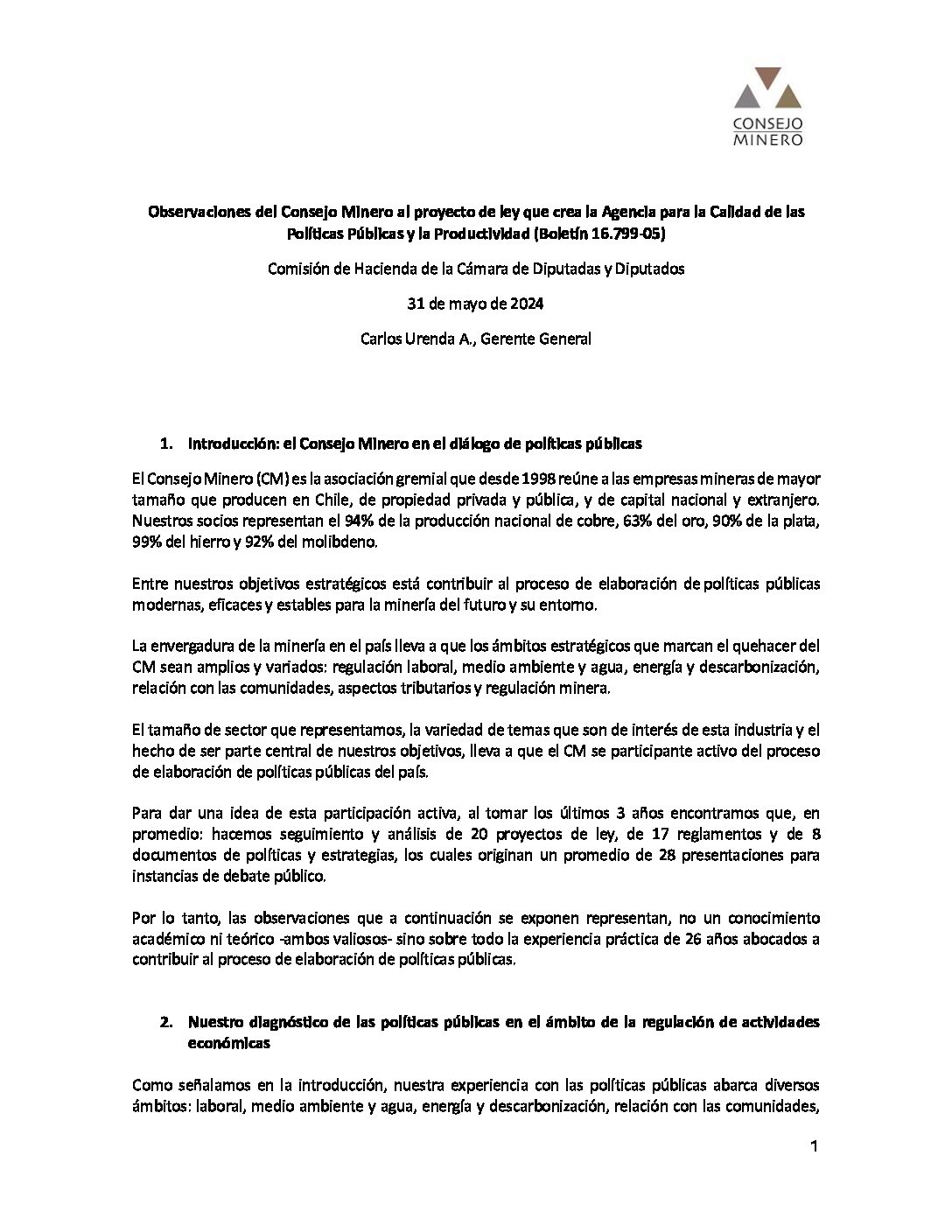 CONSEJO MINERO

Observaciones del Consejo Minero al proyecto de ley que crea la Agencia para la Calidad de las Políticas Públicas y la Productividad (Boletín 16.799-05)

Comisión de Hacienda de la Cámara de Diputadas y Diputados

31 de mayo de 2024

Carlos Urenda A., Gerente General

1. Introducción: el Consejo Minero en el diálogo de políticas públicas

El Consejo Minero (CM) es la asociación gremial que desde 1998 reúne a las empresas mineras de mayor tamaño que producen en Chile, de propiedad privada y pública, y de capital nacional y extranjero. Nuestros socios representan el 94% de la producción nacional de cobre, 63% del oro, 90% de la plata, 99% del hierro y 92% del molibdeno.

Entre nuestros objetivos estratégicos está contribuir al proceso de elaboración de políticas públicas modernas, eficaces y estables para la minería del futuro y su entorno.

La envergadura de la minería en el país lleva a que los ámbitos estratégicos que marcan el quehacer del CM sean amplios y variados: regulación laboral, medio ambiente y agua, energía y descarbonización, relación con las comunidades, aspectos tributarios y regulación minera.

El tamaño de sector que representamos, la variedad de temas que son de interés de esta industria y el hecho de ser parte central de nuestros objetivos, lleva a que el CM se participante activo del proceso de elaboración de políticas públicas del país.

Para dar una idea de esta participación activa, al tomar los últimos 3 años encontramos que, en promedio: hacemos seguimiento y análisis de 20 proyectos de ley, de 17 reglamentos y de 8 documentos de políticas y estrategias, los cuales originan un promedio de 28 presentaciones para instancias de debate público.

Por lo tanto, las observaciones que a continuación se exponen representan, no un conocimiento académico ni teórico -ambos valiosos- sino sobre todo la experiencia práctica de 26 años abocados a contribuir al proceso de elaboración de políticas públicas.

2. Nuestro diagnóstico de las políticas públicas en el ámbito de la regulación de actividades económicas

Como señalamos en la introducción, nuestra experiencia con las políticas públicas abarca diversos ámbitos: laboral, medio ambiente y agua, energía y descarbonización, relación con las comunidades,

1